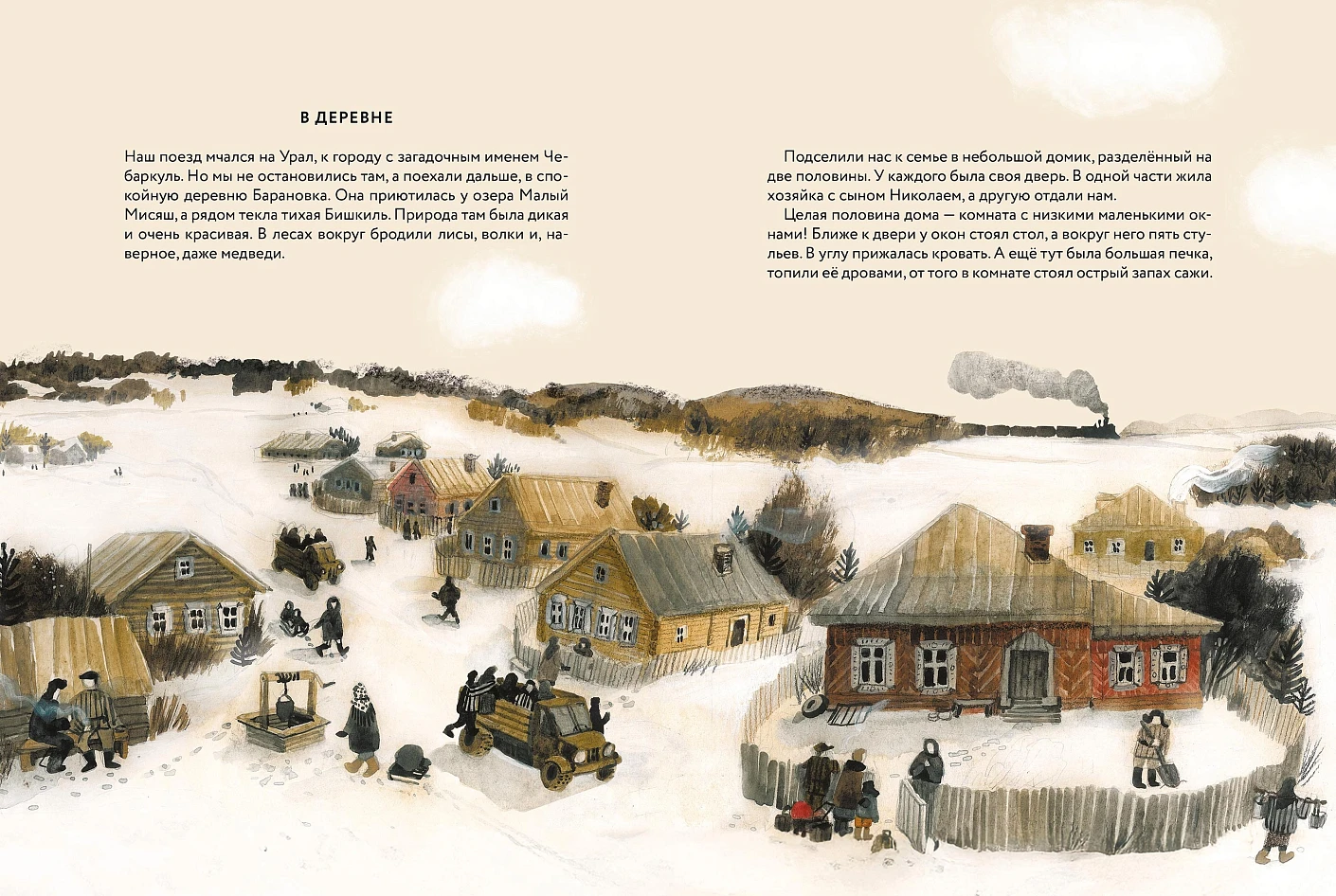 В ДЕРЕВНЕ

Наш поезд мчался на Урал, к городу с загадочным именем Чебаркуль. Но мы не остановились там, а поехали дальше, в спокойную деревню Барановка. Она приютилась у озера Малый Мисяш, а рядом текла тихая Бишкиль. Природа там была дикая и очень красивая. В лесах вокруг бродили лисы, волки и, наверное, даже медведи.

Подселили нас к семье в небольшой домик, разделённый на две половины. У каждого была своя дверь. В одной части жила хозяйка с сыном Николаем, а другую отдали нам.

Целая половина дома — комната с низкими маленькими окнами! Ближе к двери у окон стоял стол, а вокруг него пять стульев. В углу прижалась кровать. А ещё тут была большая печка, топили её дровами, от того в комнате стоял острый запах сажи.